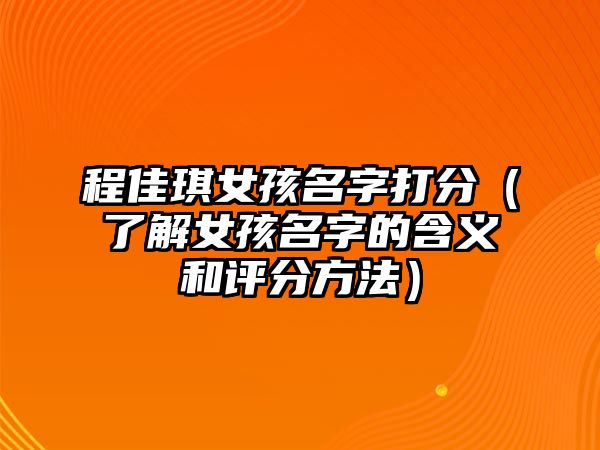 程佳琪女孩名字打分（了解女孩名字的含义和评分方法）